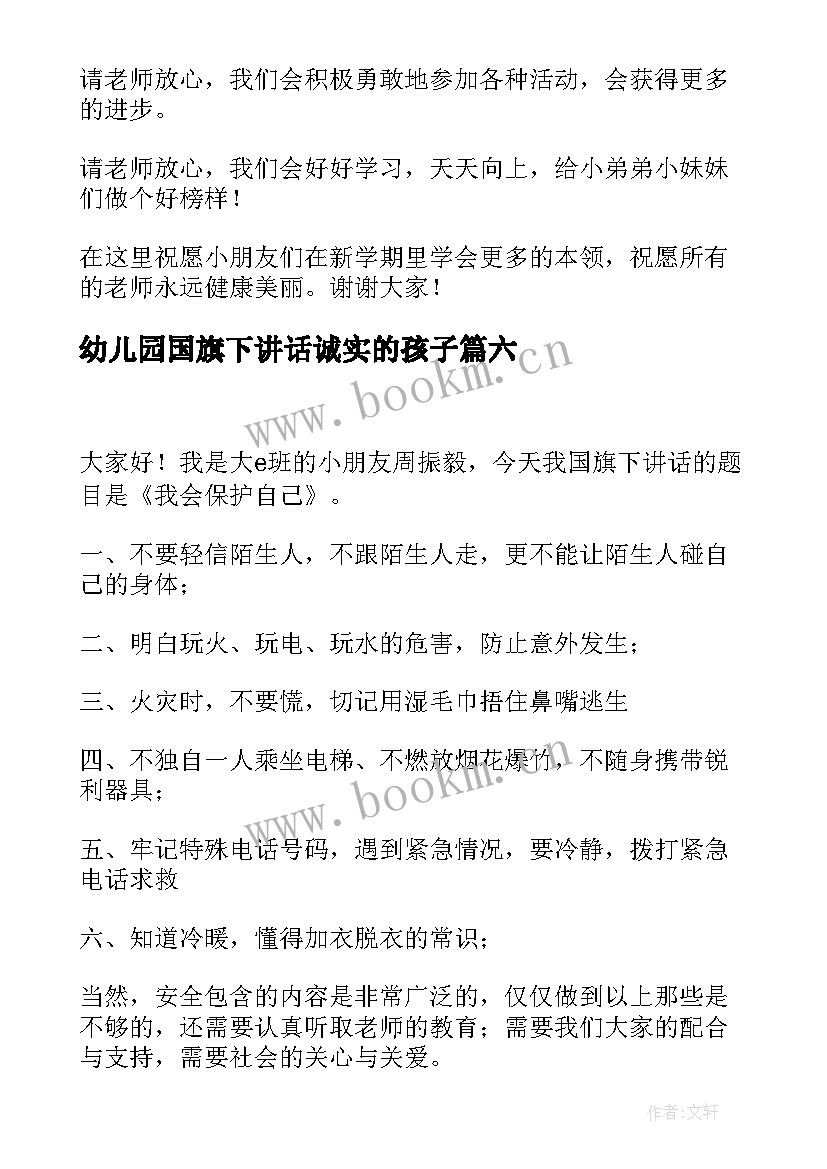 请老师放心，我们会积极勇敢地参加各种活动，会获得更多的进步。

请老师放心，我们会好好学习，天天向上，给小弟弟小妹妹们做个好榜样！

在这里祝愿小朋友们在新学期里学会更多的本领，祝愿所有的老师永远健康美丽。谢谢大家！

幼儿园国旗下讲话诚实的孩子篇六

www.bookm.cn

大家好！我是大e班的小朋友周振毅，今天我国旗下讲话的题目是《我会保护自己》。

一、不要轻信陌生人，不跟陌生人走，更不能让陌生人碰自己的身体；

二、明白玩火、玩电、玩水的危害，防止意外发生；

三、火灾时，不要慌，切记用湿毛巾捂住鼻嘴逃生

四、不独自一人乘坐电梯、不燃放烟花爆竹，不随身携带锐利器具；

www.bookm.cn

五、牢记特殊电话号码，遇到紧急情况，要冷静，拨打紧急电话求救

六、知道冷暖，懂得加衣脱衣的常识；

当然，安全包含的内容是非常广泛的，仅仅做到以上那些是不够的，还需要认真听取老师的教育；需要我们大家的配合与支持，需要社会的关心与关爱。

作者：文轩